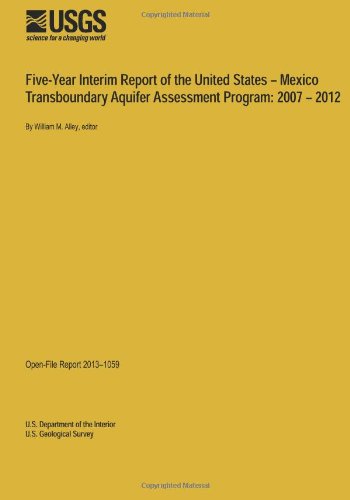 USGS
science for a changing world

Copyrighted Material

Five-Year Interim Report of the United States – Mexico Transboundary Aquifer Assessment Program: 2007 – 2012

By William M. Alley, editor

Open-File Report 2013–1059

U.S. Department of the Interior
U.S. Geological Survey

Copyrighted Material